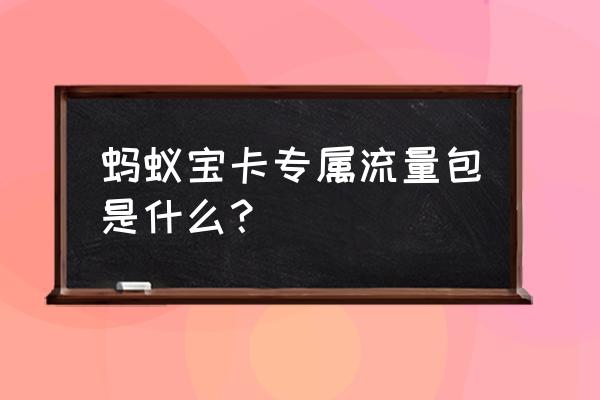 蚂蚁宝卡专属流量包是什么？